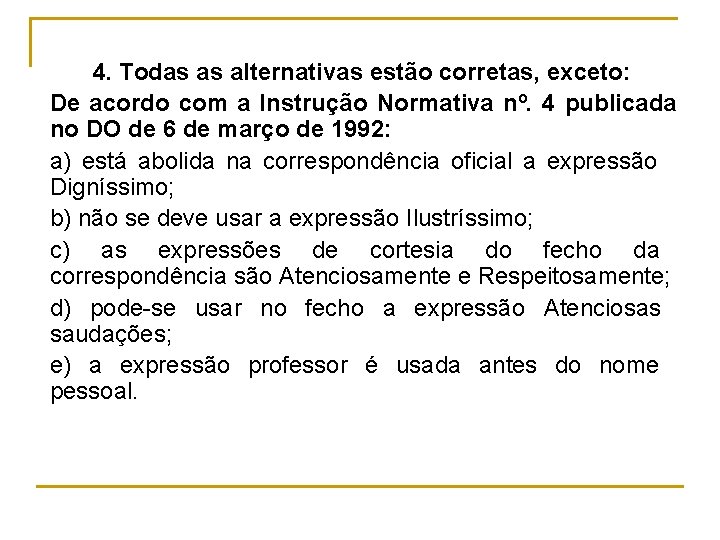 4. Todas as alternativas estão corretas, exceto:

De acordo com a Instrução Normativa nº. 4 publicada no DO de 6 de março de 1992:

a) está abolida na correspondência oficial a expressão Digníssimo;

b) não se deve usar a expressão Ilustríssimo;

c) as expressões de cortesia do fecho da correspondência são Atenciosamente e Respeitosamente;

d) pode-se usar no fecho a expressão Atenciosas saudações;

e) a expressão professor é usada antes do nome pessoal.